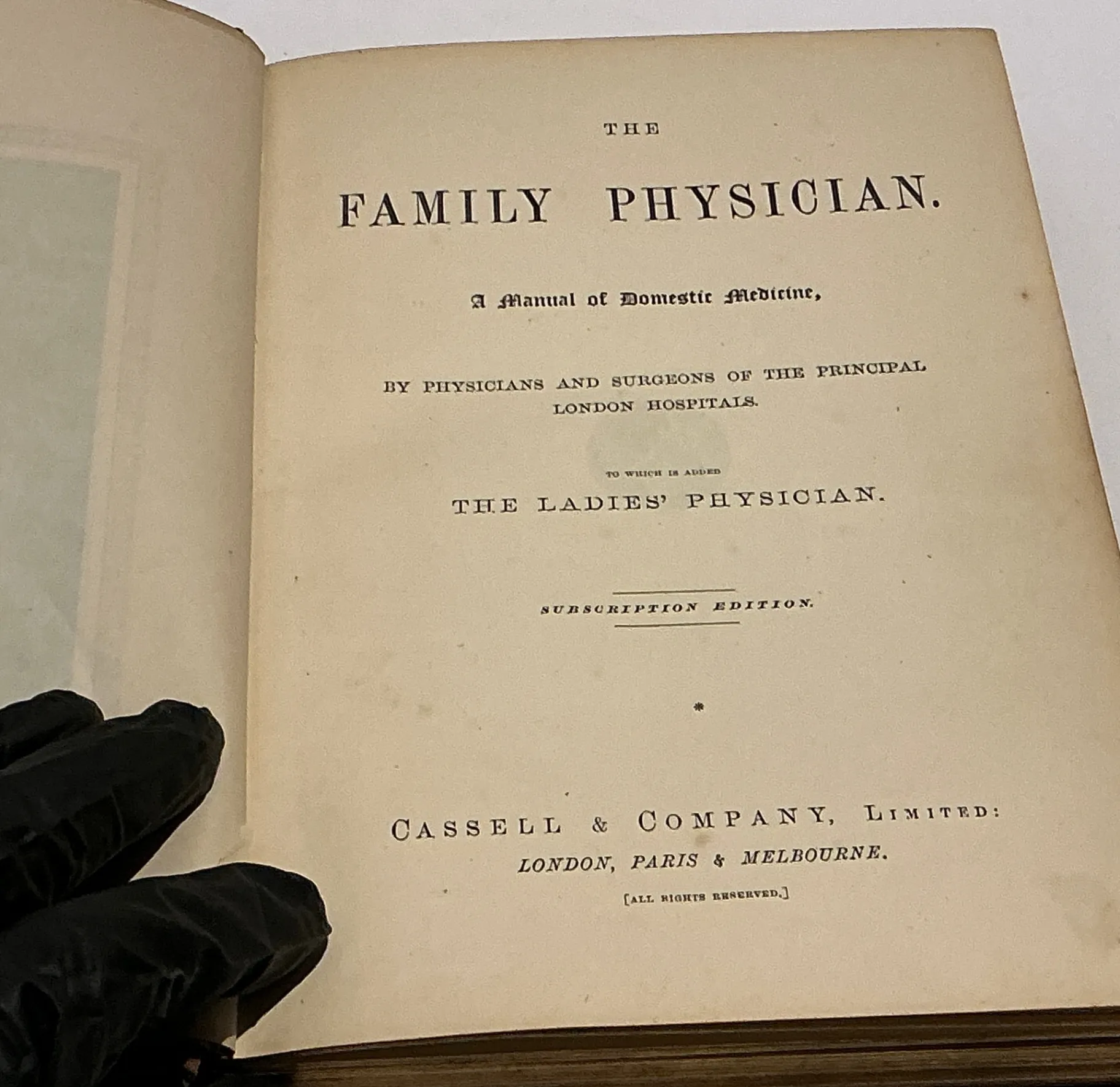 THE

FAMILY PHYSICIAN.

A Manual of Domestic Medicine,

BY PHYSICIANS AND SURGEONS OF THE PRINCIPAL LONDON HOSPITALS.

TO WHICH IS ADDED

THE LADIES' PHYSICIAN.

SUBSCRIPTION EDITION.

*

CASSELL & COMPANY, LIMITED:
LONDON, PARIS & MELBOURNE.

[ALL RIGHTS RESERVED.]